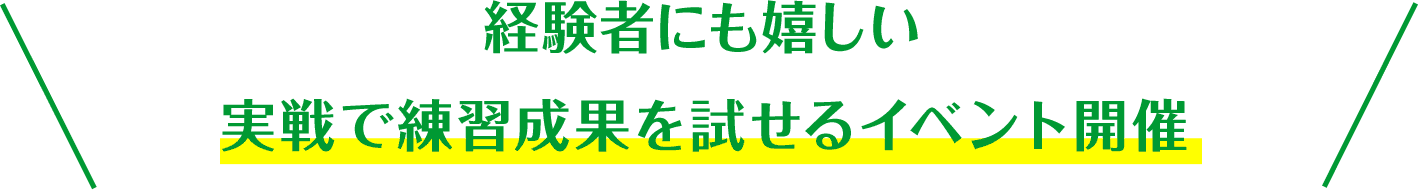 経験者にも嬉しい

実戦で練習成果を試せるイベント開催